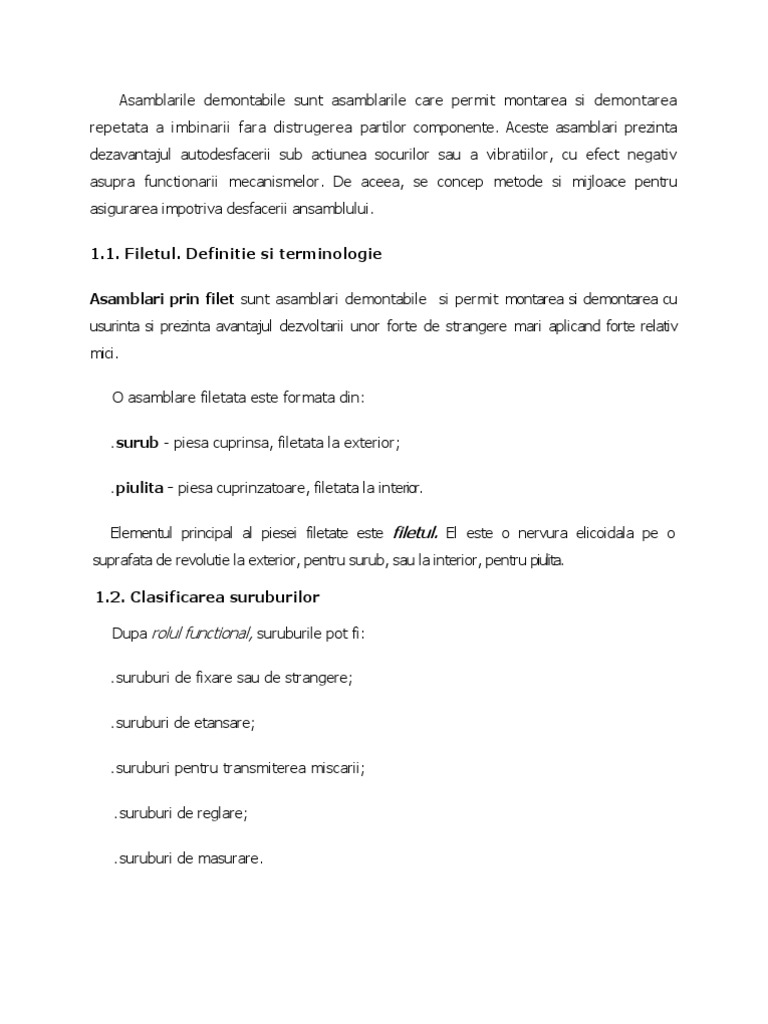 Asamblarile demontabile sunt asamblarile care permit montarea si demontarea repetata a imbinarii fara distrugerea partilor componente. Aceste asamblari prezinta dezavantajul autodesfacerii sub actiunea socurilor sau a vibratiilor, cu efect negativ asupra functionarii mecanismelor. De aceea, se concep metode si mijloace pentru asigurarea impotriva desfacerii ansamblului.

1.1. Filetul. Definitie si terminologie

Asamblari prin filet sunt asamblari demontabile si permit montarea si demontarea cu usurinta si prezinta avantajul dezvoltarii unor forte de strangere mari aplicand forte relativ mici.

O asamblare filetata este formata din:

.surub - piesa cuprinsa, filetata la exterior;

.piulita - piesa cuprinzatoare, filetata la interior.

Elementul principal al piesei filetate este filetul. El este o nervura elicoidala pe o suprafata de revolutie la exterior, pentru surub, sau la interior, pentru piulita.

1.2. Clasificarea suruburilor

Dupa rolul functional, suruburile pot fi:

.suruburi de fixare sau de strangere;

.suruburi de etansare;

.suruburi pentru transmiterea miscarii;

.suruburi de reglare;

.suruburi de masurare.